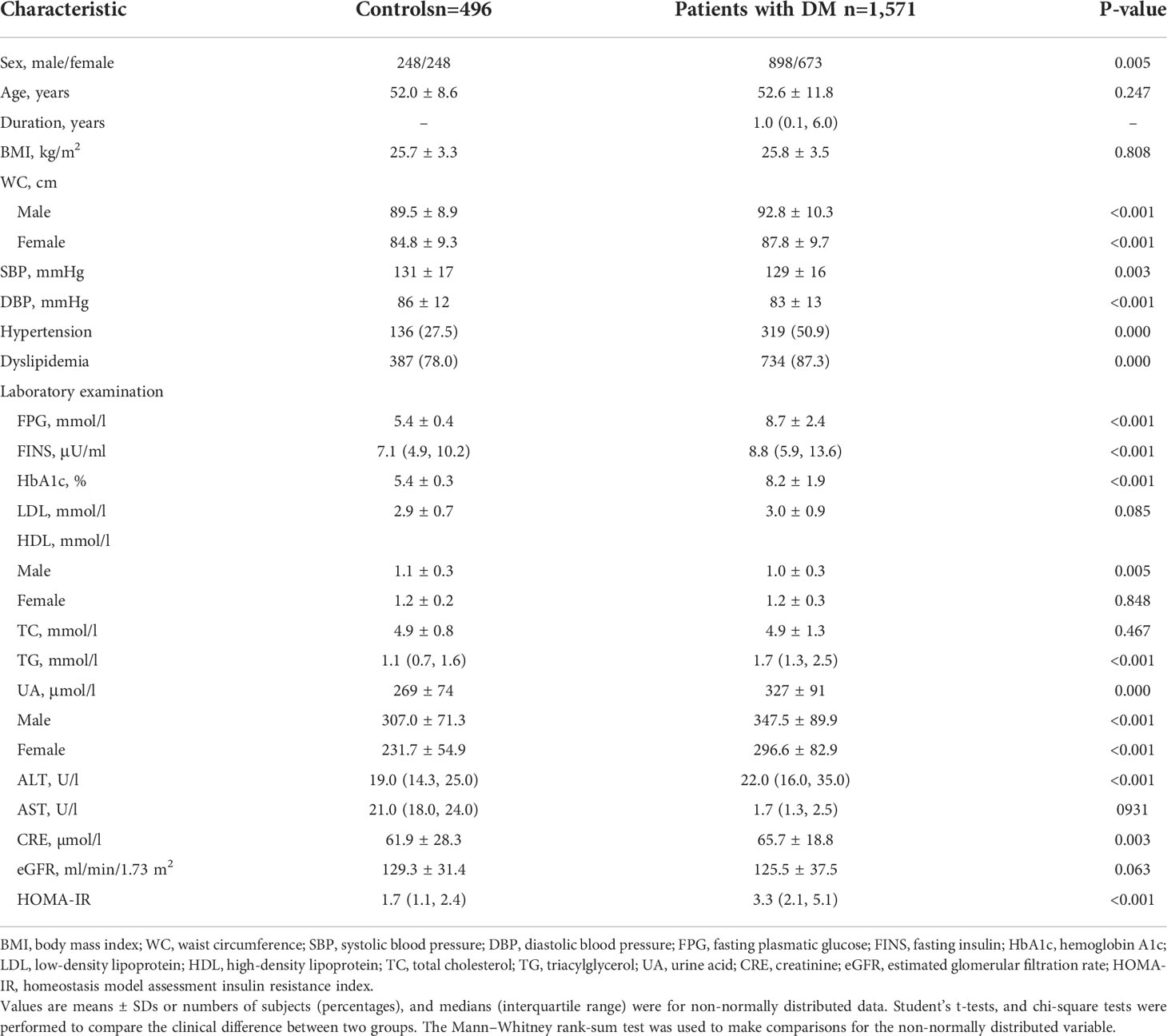 | Characteristic | Controlsn=496 | Patients with DM n=1,571 | P-value |
|---|---|---|---|
| Sex, male/female | 248/248 | 898/673 | 0.005 |
| Age, years | 52.0 ± 8.6 | 52.6 ± 11.8 | 0.247 |
| Duration, years | – | 1.0 (0.1, 6.0) | – |
| BMI, kg/m$^2$ | 25.7 ± 3.3 | 25.8 ± 3.5 | 0.808 |
| WC, cm | | | |
| Male | 89.5 ± 8.9 | 92.8 ± 10.3 | <0.001 |
| Female | 84.8 ± 9.3 | 87.8 ± 9.7 | <0.001 |
| SBP, mmHg | 131 ± 17 | 129 ± 16 | 0.003 |
| DBP, mmHg | 86 ± 12 | 83 ± 13 | <0.001 |
| Hypertension | 136 (27.5) | 319 (50.9) | 0.000 |
| Dyslipidemia | 387 (78.0) | 734 (87.3) | 0.000 |
| Laboratory examination | | | |
| FPG, mmol/l | 5.4 ± 0.4 | 8.7 ± 2.4 | <0.001 |
| FINS, μU/ml | 7.1 (4.9, 10.2) | 8.8 (5.9, 13.6) | <0.001 |
| HbA1c, % | 5.4 ± 0.3 | 8.2 ± 1.9 | <0.001 |
| LDL, mmol/l | 2.9 ± 0.7 | 3.0 ± 0.9 | 0.085 |
| HDL, mmol/l | | | |
| Male | 1.1 ± 0.3 | 1.0 ± 0.3 | 0.005 |
| Female | 1.2 ± 0.2 | 1.2 ± 0.3 | 0.848 |
| TC, mmol/l | 4.9 ± 0.8 | 4.9 ± 1.3 | 0.467 |
| TG, mmol/l | 1.1 (0.7, 1.6) | 1.7 (1.3, 2.5) | <0.001 |
| UA, μmol/l | 269 ± 74 | 327 ± 91 | 0.000 |
| Male | 307.0 ± 71.3 | 347.5 ± 89.9 | <0.001 |
| Female | 231.7 ± 54.9 | 296.6 ± 82.9 | <0.001 |
| ALT, U/l | 19.0 (14.3, 25.0) | 22.0 (16.0, 35.0) | <0.001 |
| AST, U/l | 21.0 (18.0, 24.0) | 1.7 (1.3, 2.5) | 0931 |
| CRE, μmol/l | 61.9 ± 28.3 | 65.7 ± 18.8 | 0.003 |
| eGFR, ml/min/1.73 m$^2$ | 129.3 ± 31.4 | 125.5 ± 37.5 | 0.063 |
| HOMA-IR | 1.7 (1.1, 2.4) | 3.3 (2.1, 5.1) | <0.001 |

BMI, body mass index; WC, waist circumference; SBP, systolic blood pressure; DBP, diastolic blood pressure; FPG, fasting plasmatic glucose; FINS, fasting insulin; HbA1c, hemoglobin A1c; LDL, low-density lipoprotein; HDL, high-density lipoprotein; TC, total cholesterol; TG, triacylglycerol; UA, urine acid; CRE, creatinine; eGFR, estimated glomerular filtration rate; HOMA-IR, homeostasis model assessment insulin resistance index.
Values are means ± SDs or numbers of subjects (percentages), and medians (interquartile range) were for non-normally distributed data. Student's t-tests, and chi-square tests were performed to compare the clinical difference between two groups. The Mann–Whitney rank-sum test was used to make comparisons for the non-normally distributed variable.